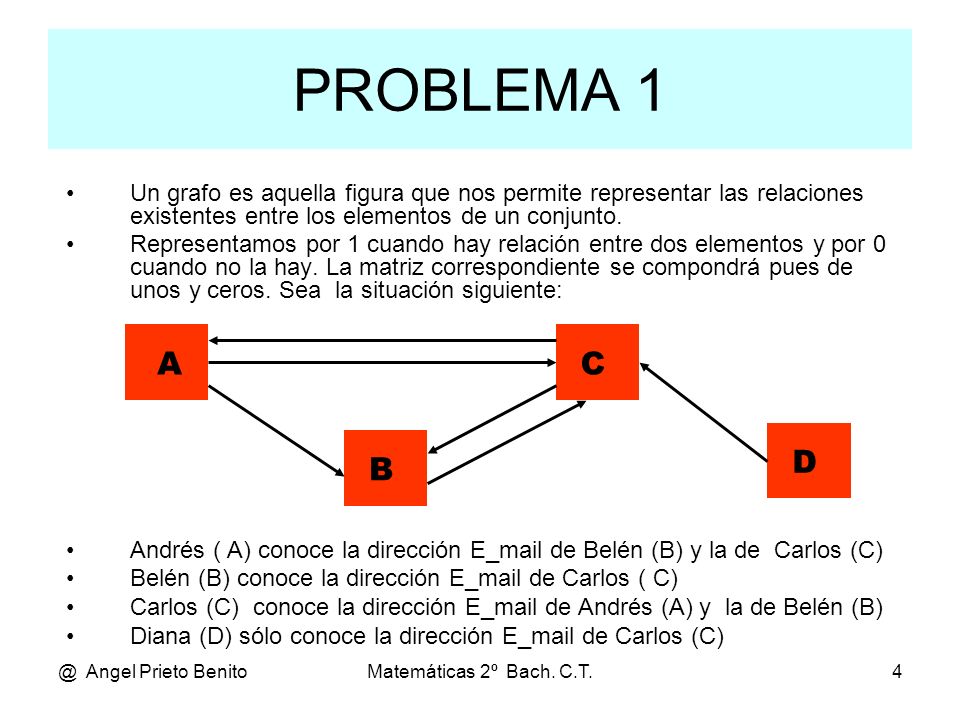 PROBLEMA 1

• Un grafo es aquella figura que nos permite representar las relaciones existentes entre los elementos de un conjunto.

• Representamos por 1 cuando hay relación entre dos elementos y por 0 cuando no la hay. La matriz correspondiente se compondrá pues de unos y ceros. Sea la situación siguiente:

A

C

B

D

• Andrés ( A) conoce la dirección E_mail de Belén (B) y la de Carlos (C)

• Belén (B) conoce la dirección E_mail de Carlos ( C)

• Carlos (C) conoce la dirección E_mail de Andrés (A) y la de Belén (B)

• Diana (D) sólo conoce la dirección E_mail de Carlos (C)

@ Angel Prieto Benito Matemáticas 2º Bach. C.T. 4